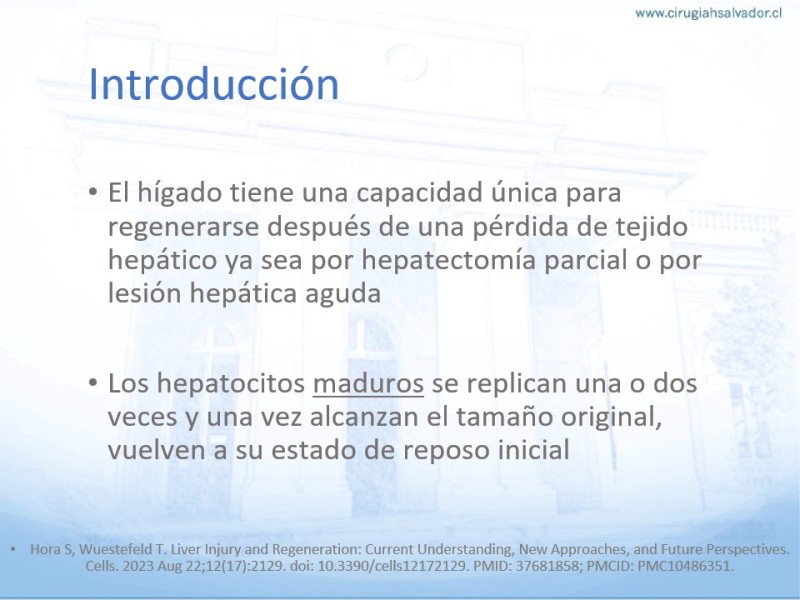 www.cirugiahsalvador.cl

Introducción

• El hígado tiene una capacidad única para regenerarse después de una pérdida de tejido hepático ya sea por hepatectomía parcial o por lesión hepática aguda

• Los hepatocitos maduros se replican una o dos veces y una vez alcanzan el tamaño original, vuelven a su estado de reposo inicial

• Hora S, Wuestefeld T. Liver Injury and Regeneration: Current Understanding, New Approaches, and Future Perspectives. Cells. 2023 Aug 22;12(17):2129. doi: 10.3390/cells12172129. PMID: 37681858; PMCID: PMC10486351.